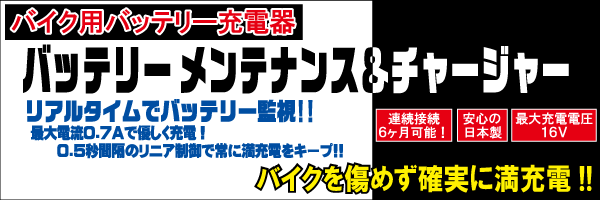 バイク用バッテリー充電器

バッテリーメンテナンス&チャージャー

リアルタイムでバッテリー監視!!
最大電流0.7Aで優しく充電!
0.5秒間隔のリニア制御で常に満充電をキープ!!

連続接続
6ヶ月可能!

安心の
日本製

最大充電電圧
16V

バイクを傷めず確実に満充電!!